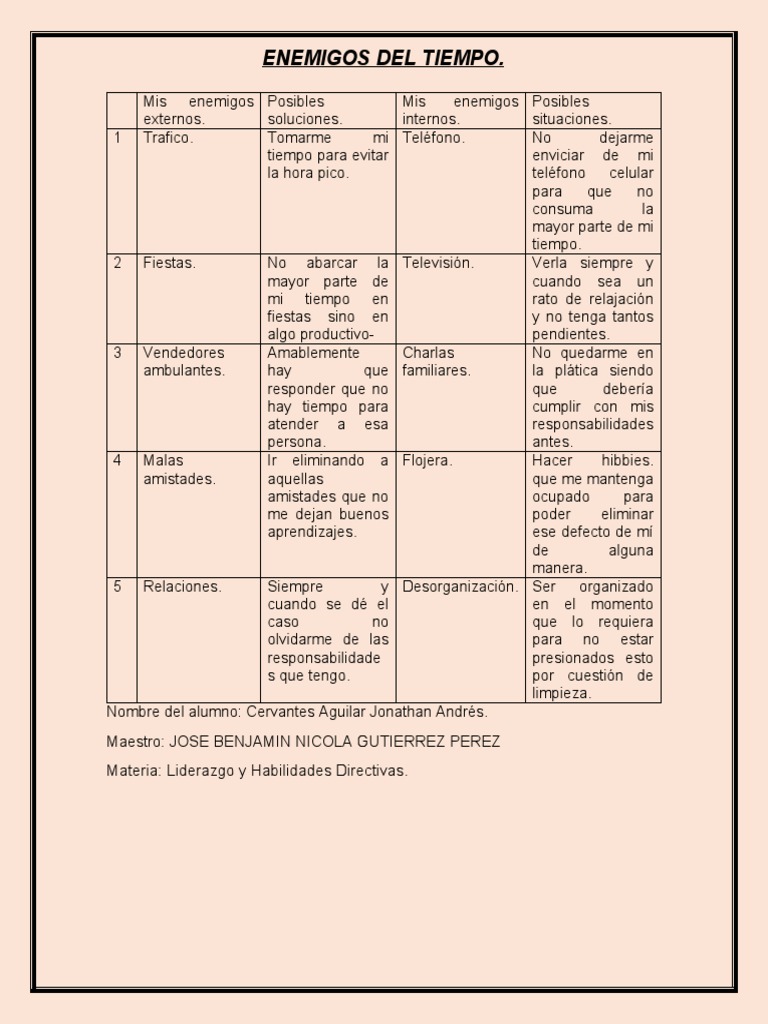 ENEMIGOS DEL TIEMPO.

|  | Mis enemigos externos. | Posibles soluciones. | Mis enemigos internos. | Posibles situaciones. |
|---|---|---|---|---|
| 1 | Trafico. | Tomarme mi tiempo para evitar la hora pico. | Teléfono. | No dejarme enviciar de mi teléfono celular para que no consuma la mayor parte de mi tiempo. |
| 2 | Fiestas. | No abarcar la mayor parte de mi tiempo en fiestas sino en algo productivo- | Televisión. | Verla siempre y cuando sea un rato de relajación y no tenga tantos pendientes. |
| 3 | Vendedores ambulantes. | Amablemente hay que responder que no hay tiempo para atender a esa persona. | Charlas familiares. | No quedarme en la plática siendo que debería cumplir con mis responsabilidades antes. |
| 4 | Malas amistades. | Ir eliminando a aquellas amistades que no me dejan buenos aprendizajes. | Flojera. | Hacer hibbies. que me mantenga ocupado para poder eliminar ese defecto de mí de alguna manera. |
| 5 | Relaciones. | Siempre y cuando se dé el caso no olvidarme de las responsabilidades que tengo. | Desorganización. | Ser organizado en el momento que lo requiera para no estar presionados esto por cuestión de limpieza. |

Nombre del alumno: Cervantes Aguilar Jonathan Andrés.

Maestro: JOSE BENJAMIN NICOLA GUTIERREZ PEREZ

Materia: Liderazgo y Habilidades Directivas.